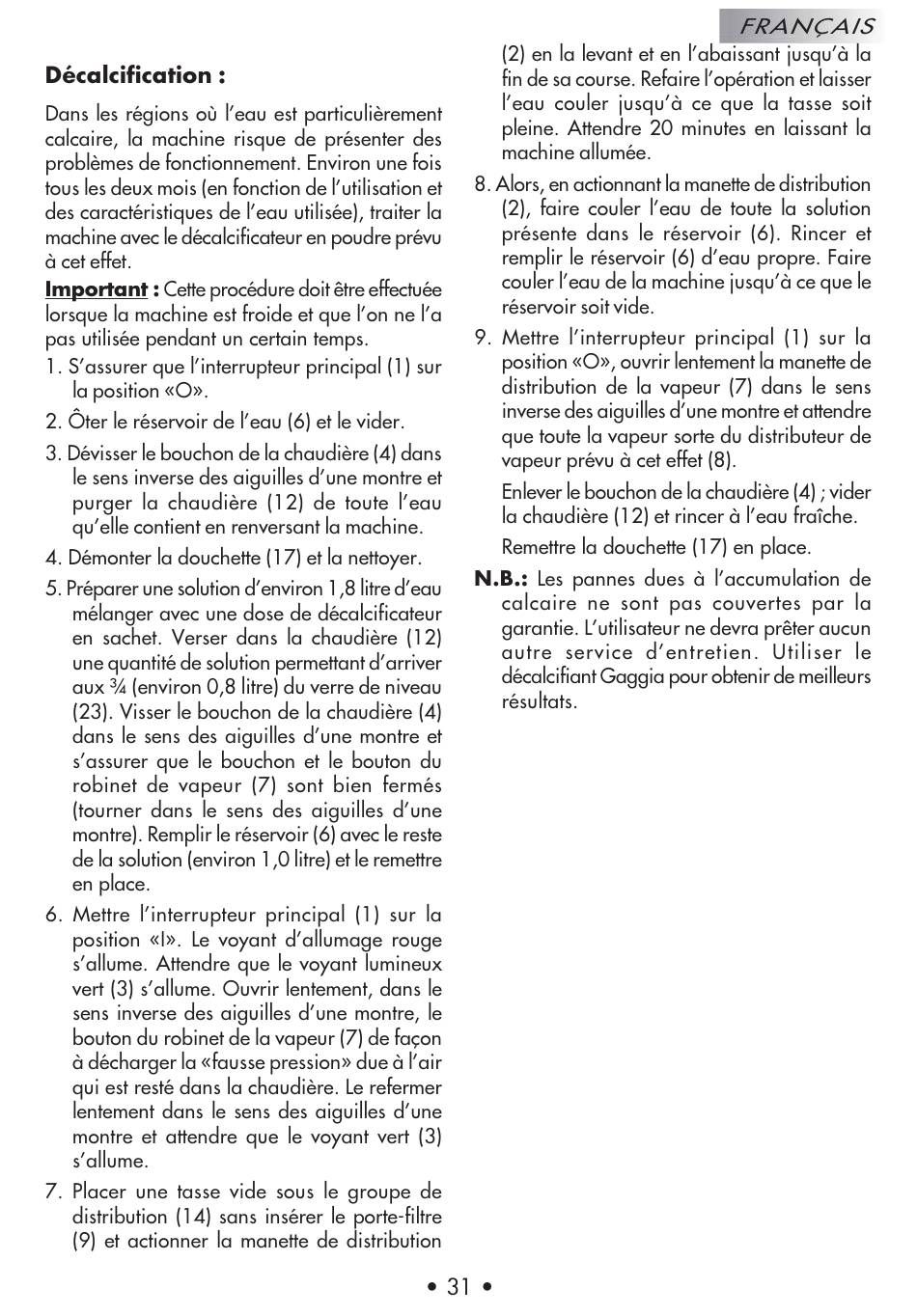 FRANÇAIS

Décalcification :

Dans les régions où l'eau est particulièrement calcaire, la machine risque de présenter des problèmes de fonctionnement. Environ une fois tous les deux mois (en fonction de l'utilisation et des caractéristiques de l'eau utilisée), traiter la machine avec le décalcificateur en poudre prévu à cet effet.

Important : Cette procédure doit être effectuée lorsque la machine est froide et que l'on ne l'a pas utilisée pendant un certain temps.

1. S'assurer que l'interrupteur principal (1) sur la position «O».

2. Ôter le réservoir de l'eau (6) et le vider.

3. Dévisser le bouchon de la chaudière (4) dans le sens inverse des aiguilles d'une montre et purger la chaudière (12) de toute l'eau qu'elle contient en renversant la machine.

4. Démonter la douchette (17) et la nettoyer.

5. Préparer une solution d'environ 1,8 litre d'eau mélanger avec une dose de décalcificateur en sachet. Verser dans la chaudière (12) une quantité de solution permettant d'arriver aux ¾ (environ 0,8 litre) du verre de niveau (23). Visser le bouchon de la chaudière (4) dans le sens des aiguilles d'une montre et s'assurer que le bouchon et le bouton du robinet de vapeur (7) sont bien fermés (tourner dans le sens des aiguilles d'une montre). Remplir le réservoir (6) avec le reste de la solution (environ 1,0 litre) et le remettre en place.

6. Mettre l'interrupteur principal (1) sur la position «I». Le voyant d'allumage rouge s'allume. Attendre que le voyant lumineux vert (3) s'allume. Ouvrir lentement, dans le sens inverse des aiguilles d'une montre, le bouton du robinet de la vapeur (7) de façon à décharger la «fausse pression» due à l'air qui est resté dans la chaudière. Le refermer lentement dans le sens des aiguilles d'une montre et attendre que le voyant vert (3) s'allume.

7. Placer une tasse vide sous le groupe de distribution (14) sans insérer le porte-filtre (9) et actionner la manette de distribution (2) en la levant et en l'abaissant jusqu'à la fin de sa course. Refaire l'opération et laisser l'eau couler jusqu'à ce que la tasse soit pleine. Attendre 20 minutes en laissant la machine allumée.

8. Alors, en actionnant la manette de distribution (2), faire couler l'eau de toute la solution présente dans le réservoir (6). Rincer et remplir le réservoir (6) d'eau propre. Faire couler l'eau de la machine jusqu'à ce que le réservoir soit vide.

9. Mettre l'interrupteur principal (1) sur la position «O», ouvrir lentement la manette de distribution de la vapeur (7) dans le sens inverse des aiguilles d'une montre et attendre que toute la vapeur sorte du distributeur de vapeur prévu à cet effet (8).

Enlever le bouchon de la chaudière (4) ; vider la chaudière (12) et rincer à l'eau fraîche.

Remettre la douchette (17) en place.

N.B.: Les pannes dues à l'accumulation de calcaire ne sont pas couvertes par la garantie. L'utilisateur ne devra prêter aucun autre service d'entretien. Utiliser le décalcifiant Gaggia pour obtenir de meilleurs résultats.

• 31 •